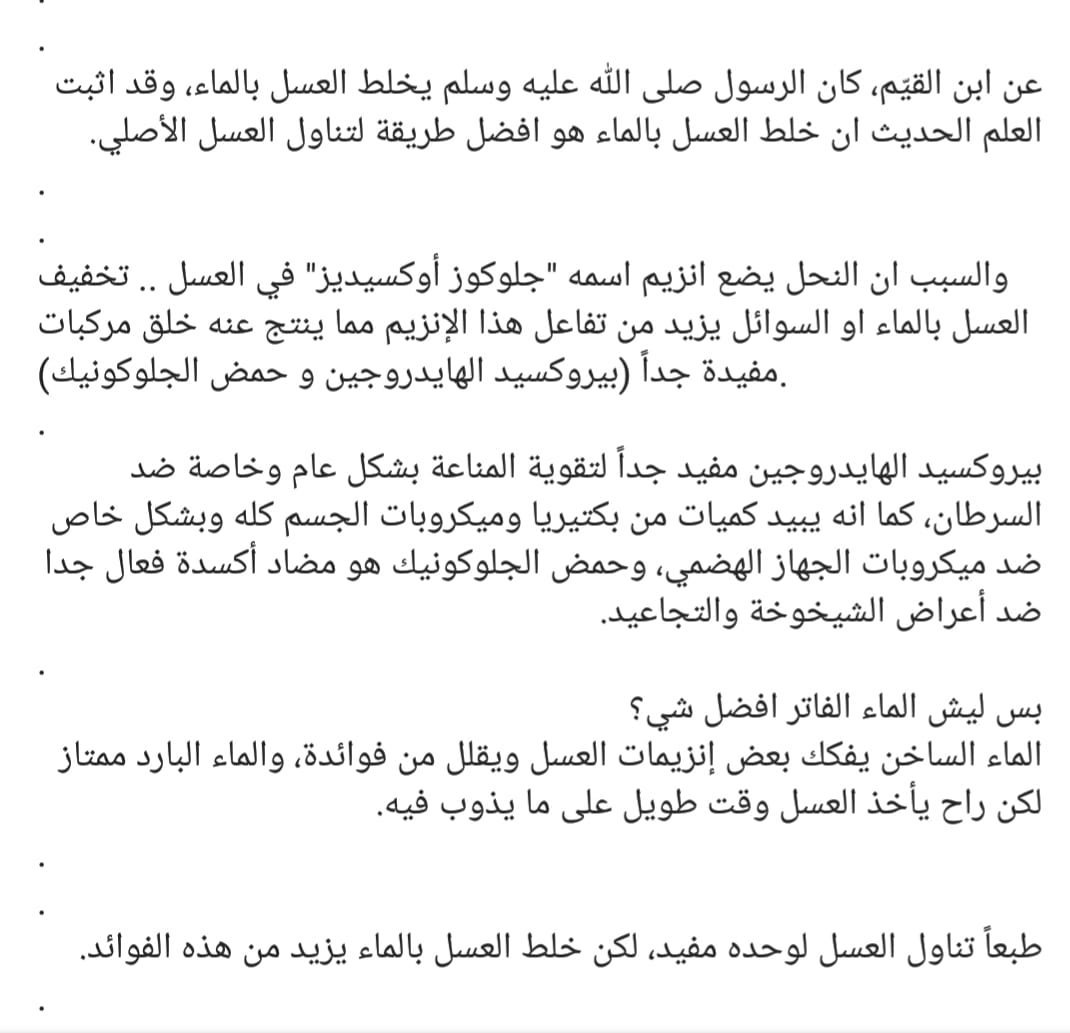 .

عن ابن القيّم، كان الرسول صلى الله عليه وسلم يخلط العسل بالماء، وقد اثبت العلم الحديث ان خلط العسل بالماء هو افضل طريقة لتناول العسل الأصلي.

.

.

والسبب ان النحل يضع انزيم اسمه "جلوكوز أوكسيديز" في العسل .. تخفيف العسل بالماء او السوائل يزيد من تفاعل هذا الإنزيم مما ينتج عنه خلق مركبات مفيدة جداً (بيروكسيد الهايدروجين و حمض الجلوكونيك).

.

بيروكسيد الهايدروجين مفيد جداً لتقوية المناعة بشكل عام وخاصة ضد السرطان، كما انه يبيد كميات من بكتيريا وميكروبات الجسم كله وبشكل خاص ضد ميكروبات الجهاز الهضمي، وحمض الجلوكونيك هو مضاد أكسدة فعال جدا ضد أعراض الشيخوخة والتجاعيد.

.

بس ليش الماء الفاتر افضل شي؟
الماء الساخن يفكك بعض إنزيمات العسل ويقلل من فوائدة، والماء البارد ممتاز لكن راح يأخذ العسل وقت طويل على ما يذوب فيه.

.

.

طبعاً تناول العسل لوحده مفيد، لكن خلط العسل بالماء يزيد من هذه الفوائد.

.